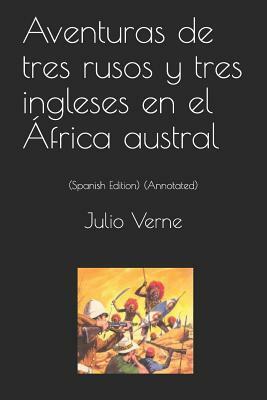 Aventuras de tres rusos y tres ingleses en el África austral

(Spanish Edition) (Annotated)

Julio Verne